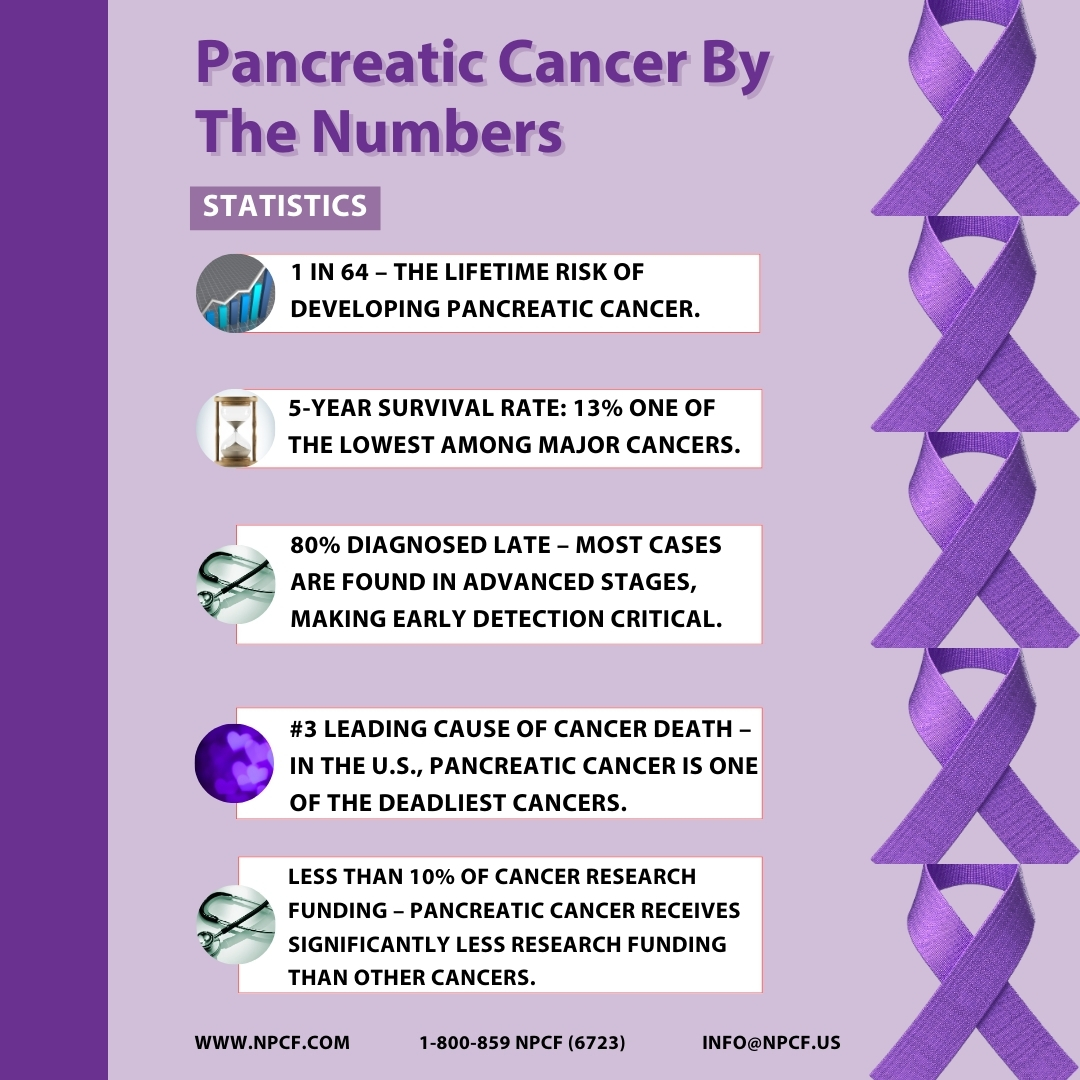 Pancreatic Cancer By The Numbers

STATISTICS

1 IN 64 – THE LIFETIME RISK OF DEVELOPING PANCREATIC CANCER.

5-YEAR SURVIVAL RATE: 13% ONE OF THE LOWEST AMONG MAJOR CANCERS.

80% DIAGNOSED LATE – MOST CASES ARE FOUND IN ADVANCED STAGES, MAKING EARLY DETECTION CRITICAL.

#3 LEADING CAUSE OF CANCER DEATH – IN THE U.S., PANCREATIC CANCER IS ONE OF THE DEADLIEST CANCERS.

LESS THAN 10% OF CANCER RESEARCH FUNDING – PANCREATIC CANCER RECEIVES SIGNIFICANTLY LESS RESEARCH FUNDING THAN OTHER CANCERS.

WWW.NPCF.COM 1-800-859 NPCF (6723) INFO@NPCF.US